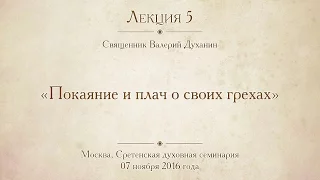 Лекция 5

Священник Валерий Духанин

«Покаяние и плач о своих грехах»

Москва, Сретенская духовная семинария
07 ноября 2016 года